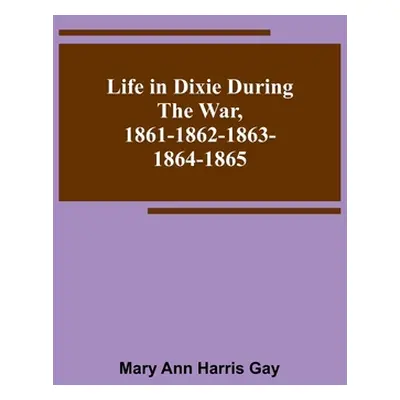 Life in Dixie During The War, 1861-1862-1863-1864-1865

Mary Ann Harris Gay